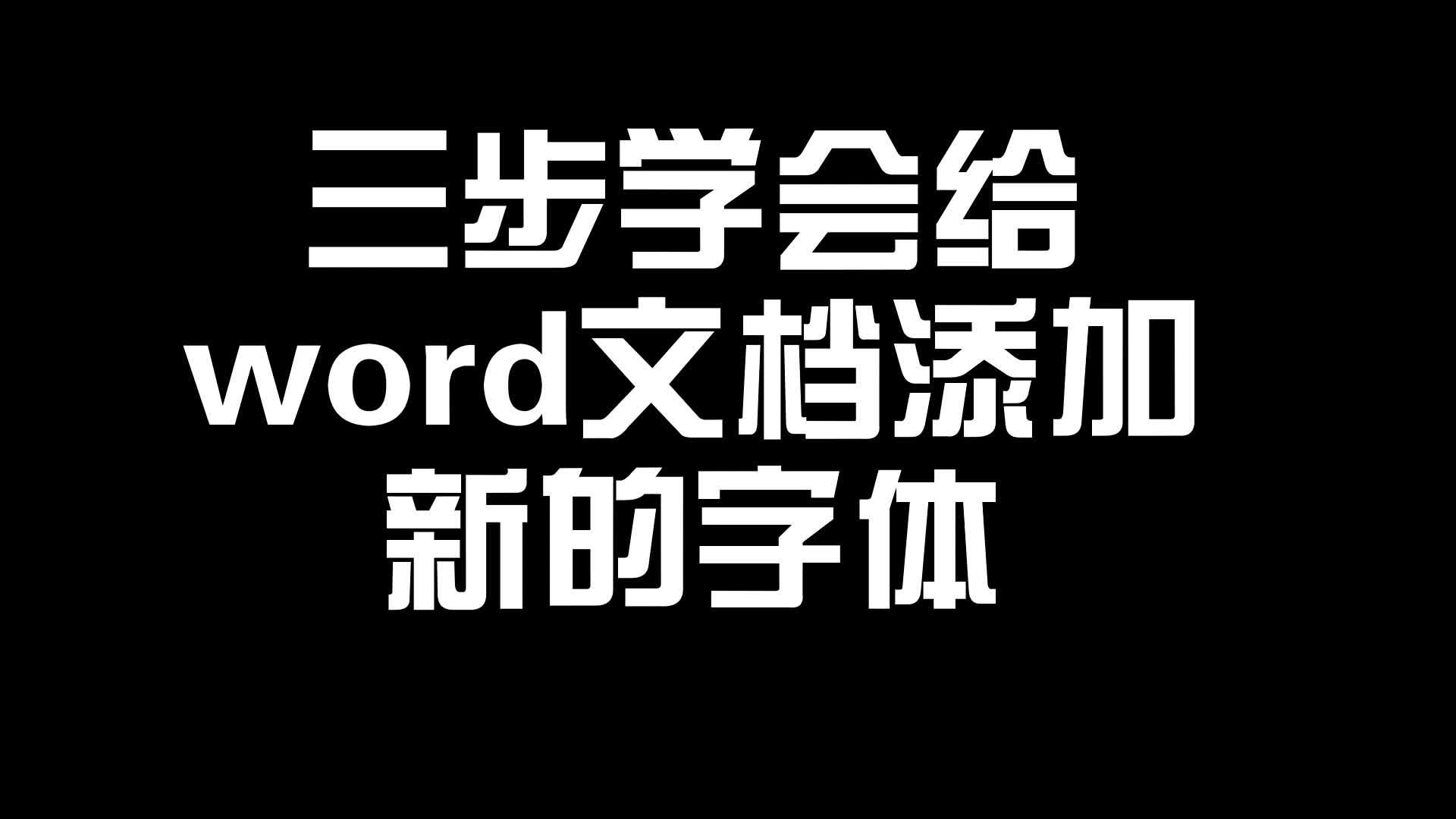 三步学会给
word文档添加
新的字体